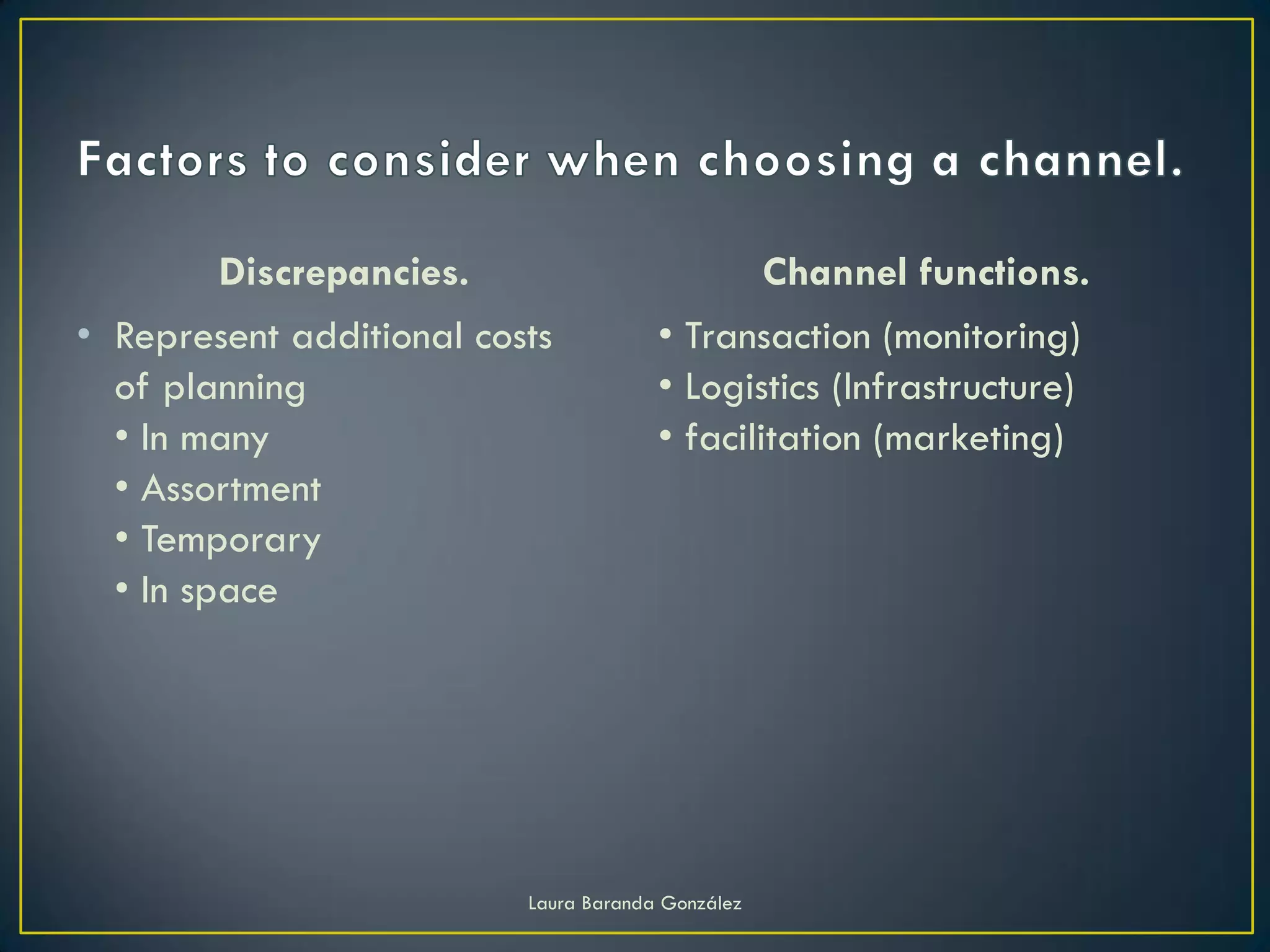 Factors to consider when choosing a channel.

Discrepancies.

• Represent additional costs of planning
  • In many
  • Assortment
  • Temporary
  • In space

Channel functions.

• Transaction (monitoring)
• Logistics (Infrastructure)
• facilitation (marketing)

Laura Baranda González